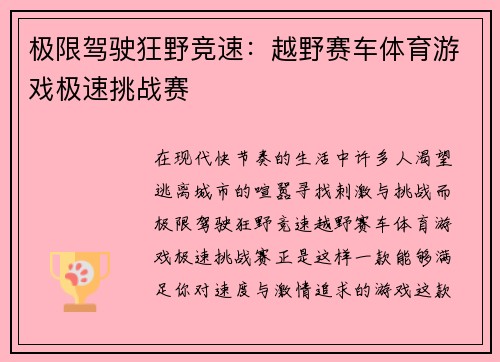 极限驾驶狂野竞速：越野赛车体育游戏极速挑战赛

在现代快节奏的生活中许多人渴望逃离城市的喧嚣寻找刺激与挑战而极限驾驶狂野竞速越野赛车体育游戏极速挑战赛正是这样一款能够满足你对速度与激情追求的游戏这款